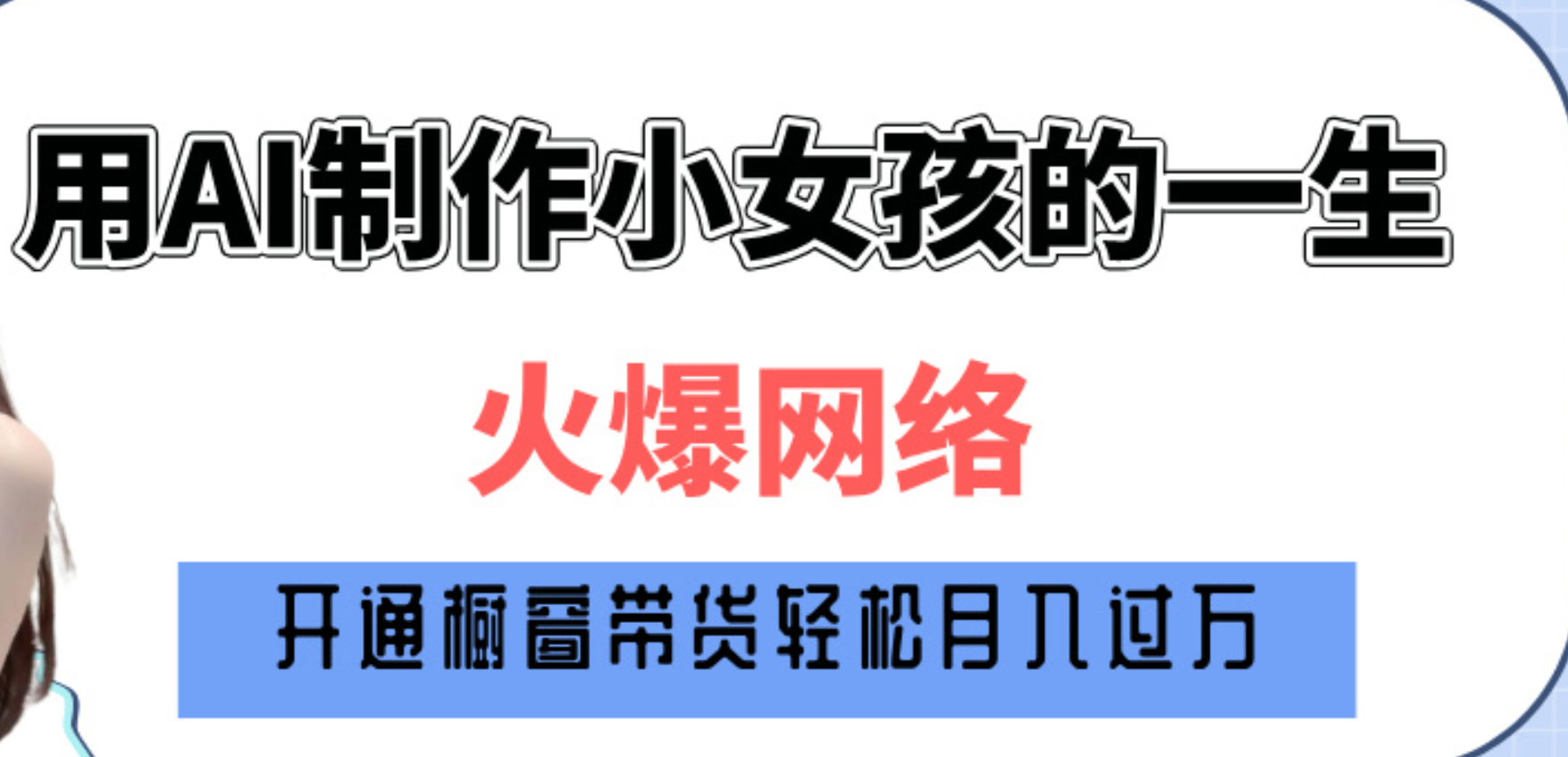 用AI制作小女孩的一生

火爆网络

开通橱窗带货轻松月入过万